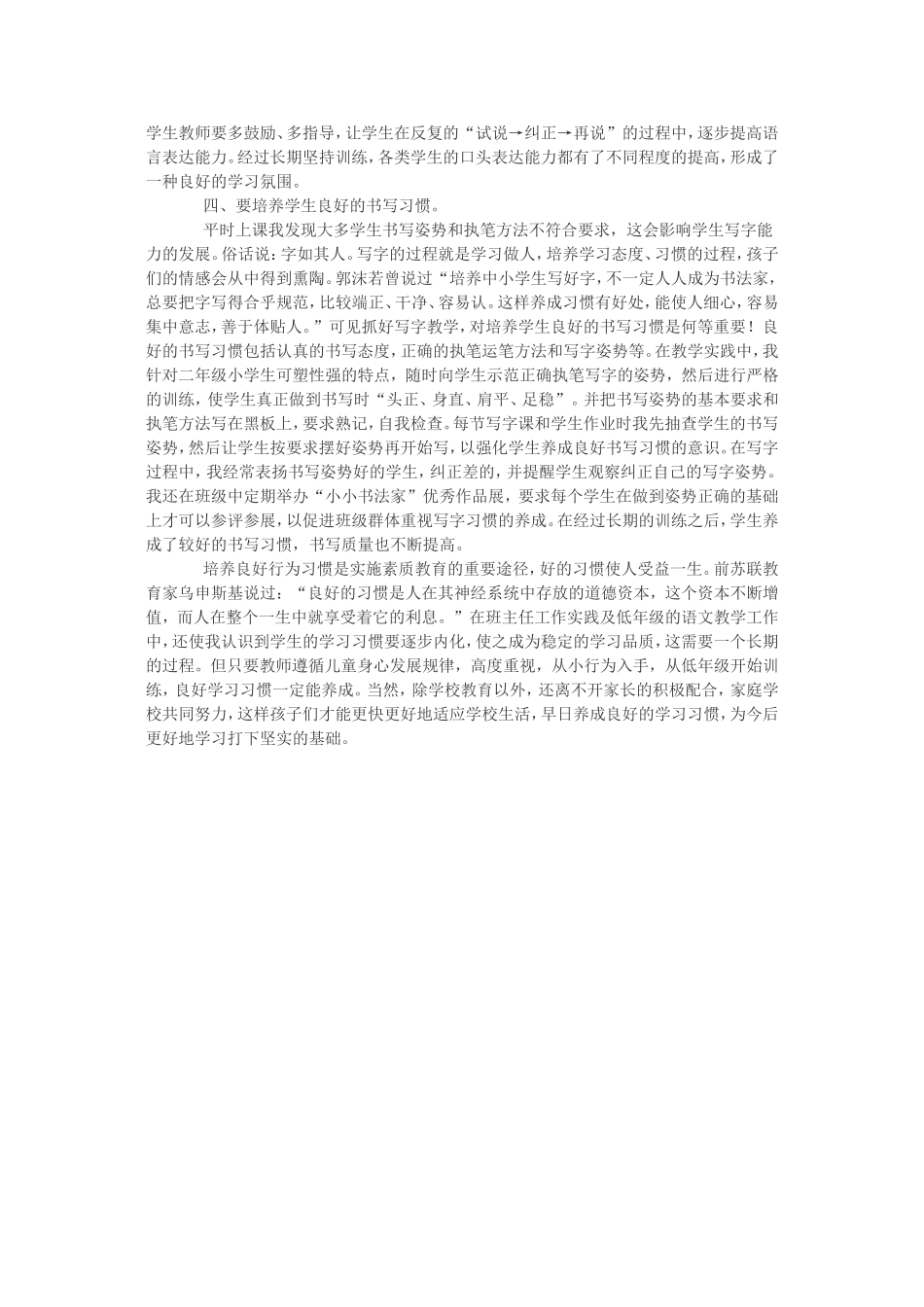 学生教师要多鼓励、多指导，让学生在反复的“试说→纠正→再说”的过程中，逐步提高语言表达能力。经过长期坚持训练，各类学生的口头表达能力都有了不同程度的提高，形成了一种良好的学习氛围。

四、要培养学生良好的书写习惯。

平时上课我发现大多学生书写姿势和执笔方法不符合要求，这会影响学生写字能力的发展。俗话说：字如其人。写字的过程就是学习做人，培养学习态度、习惯的过程，孩子们的情感会从中得到熏陶。郭沫若曾说过“培养中小学生写好字，不一定人人成为书法家，总要把字写得合乎规范，比较端正、干净、容易认。这样养成习惯有好处，能使人细心，容易集中意志，善于体贴人。”可见抓好写字教学，对培养学生良好的书写习惯是何等重要！良好的书写习惯包括认真的书写态度，正确的执笔运笔方法和写字姿势等。在教学实践中，我针对二年级小学生可塑性强的特点，随时向学生示范正确执笔写字的姿势，然后进行严格的训练，使学生真正做到书写时“头正、身直、肩平、足稳”。并把书写姿势的基本要求和执笔方法写在黑板上，要求熟记，自我检查。每节写字课和学生作业时我先抽查学生的书写姿势，然后让学生按要求摆好姿势再开始写，以强化学生养成良好书写习惯的意识。在写字过程中，我经常表扬书写姿势好的学生，纠正差的，并提醒学生观察纠正自己的写字姿势。我还在班级中定期举办“小小书法家”优秀作品展，要求每个学生在做到姿势正确的基础上才可以参评参展，以促进班级群体重视写字习惯的养成。在经过长期的训练之后，学生养成了较好的书写习惯，书写质量也不断提高。

培养良好行为习惯是实施素质教育的重要途径，好的习惯使人受益一生。前苏联教育家乌申斯基说过：“良好的习惯是人在其神经系统中存放的道德资本，这个资本不断增值，而人在整个一生中就享受着它的利息。”在班主任工作实践及低年级的语文教学工作中，还使我认识到学生的学习习惯要逐步内化，使之成为稳定的学习品质，这需要一个长期的过程。但只要教师遵循儿童身心发展规律，高度重视，从小行为入手，从低年级开始训练，良好学习习惯一定能养成。当然，除学校教育以外，还离不开家长的积极配合，家庭学校共同努力，这样孩子们才能更快更好地适应学校生活，早日养成良好的学习习惯，为今后更好地学习打下坚实的基础。